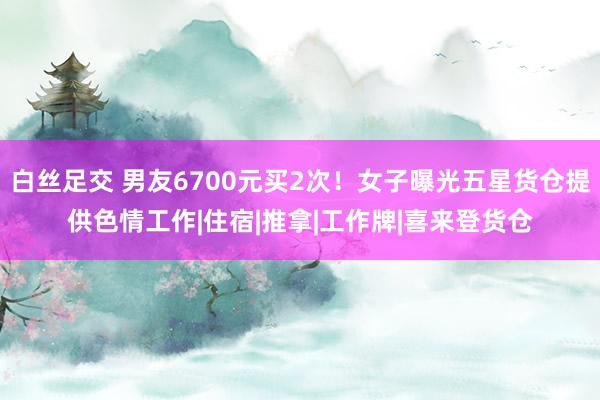 白丝足交 男友6700元买2次！女子曝光五星货仓提供色情工作|住宿|推拿|工作牌|喜来登货仓